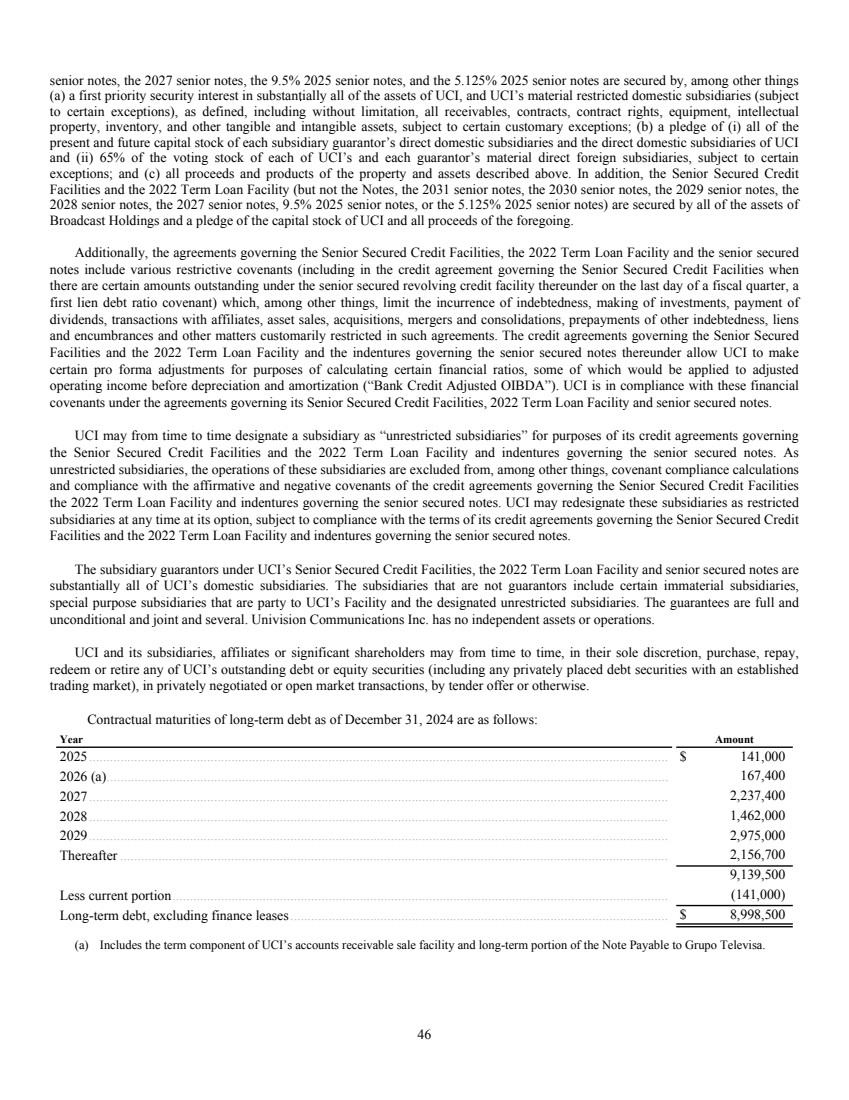 senior notes, the 2027 senior notes, the 9.5% 2025 senior notes, and the 5.125% 2025 senior notes are secured by, among other things (a) a first priority security interest in substantially all of the assets of UCI, and UCI's material restricted domestic subsidiaries (subject to certain exceptions), as defined, including without limitation, all receivables, contracts, contract rights, equipment, intellectual property, inventory, and other tangible and intangible assets, subject to certain customary exceptions; (b) a pledge of (i) all of the present and future capital stock of each subsidiary guarantor's direct domestic subsidiaries and the direct domestic subsidiaries of UCI and (ii) 65% of the voting stock of each of UCI's and each guarantor's material direct foreign subsidiaries, subject to certain exceptions; and (c) all proceeds and products of the property and assets described above. In addition, the Senior Secured Credit Facilities and the 2022 Term Loan Facility (but not the Notes, the 2031 senior notes, the 2030 senior notes, the 2029 senior notes, the 2028 senior notes, the 2027 senior notes, 9.5% 2025 senior notes, or the 5.125% 2025 senior notes) are secured by all of the assets of Broadcast Holdings and a pledge of the capital stock of UCI and all proceeds of the foregoing.

Additionally, the agreements governing the Senior Secured Credit Facilities, the 2022 Term Loan Facility and the senior secured notes include various restrictive covenants (including in the credit agreement governing the Senior Secured Credit Facilities when there are certain amounts outstanding under the senior secured revolving credit facility thereunder on the last day of a fiscal quarter, a first lien debt ratio covenant) which, among other things, limit the incurrence of indebtedness, making of investments, payment of dividends, transactions with affiliates, asset sales, acquisitions, mergers and consolidations, prepayments of other indebtedness, liens and encumbrances and other matters customarily restricted in such agreements. The credit agreements governing the Senior Secured Facilities and the 2022 Term Loan Facility and the indentures governing the senior secured notes thereunder allow UCI to make certain pro forma adjustments for purposes of calculating certain financial ratios, some of which would be applied to adjusted operating income before depreciation and amortization ("Bank Credit Adjusted OIBDA"). UCI is in compliance with these financial covenants under the agreements governing its Senior Secured Credit Facilities, 2022 Term Loan Facility and senior secured notes.

UCI may from time to time designate a subsidiary as "unrestricted subsidiaries" for purposes of its credit agreements governing the Senior Secured Credit Facilities and the 2022 Term Loan Facility and indentures governing the senior secured notes. As unrestricted subsidiaries, the operations of these subsidiaries are excluded from, among other things, covenant compliance calculations and compliance with the affirmative and negative covenants of the credit agreements governing the Senior Secured Credit Facilities the 2022 Term Loan Facility and indentures governing the senior secured notes. UCI may redesignate these subsidiaries as restricted subsidiaries at any time at its option, subject to compliance with the terms of its credit agreements governing the Senior Secured Credit Facilities and the 2022 Term Loan Facility and indentures governing the senior secured notes.

The subsidiary guarantors under UCI's Senior Secured Credit Facilities, the 2022 Term Loan Facility and senior secured notes are substantially all of UCI's domestic subsidiaries. The subsidiaries that are not guarantors include certain immaterial subsidiaries, special purpose subsidiaries that are party to UCI's Facility and the designated unrestricted subsidiaries. The guarantees are full and unconditional and joint and several. Univision Communications Inc. has no independent assets or operations.

UCI and its subsidiaries, affiliates or significant shareholders may from time to time, in their sole discretion, purchase, repay, redeem or retire any of UCI's outstanding debt or equity securities (including any privately placed debt securities with an established trading market), in privately negotiated or open market transactions, by tender offer or otherwise.

Contractual maturities of long-term debt as of December 31, 2024 are as follows:

| Year | Amount |
|---|---|
| 2025 | $ 141,000 |
| 2026 (a) | 167,400 |
| 2027 | 2,237,400 |
| 2028 | 1,462,000 |
| 2029 | 2,975,000 |
| Thereafter | 2,156,700 |
| | 9,139,500 |
| Less current portion | (141,000) |
| Long-term debt, excluding finance leases | $ 8,998,500 |

(a) Includes the term component of UCI's accounts receivable sale facility and long-term portion of the Note Payable to Grupo Televisa.

46